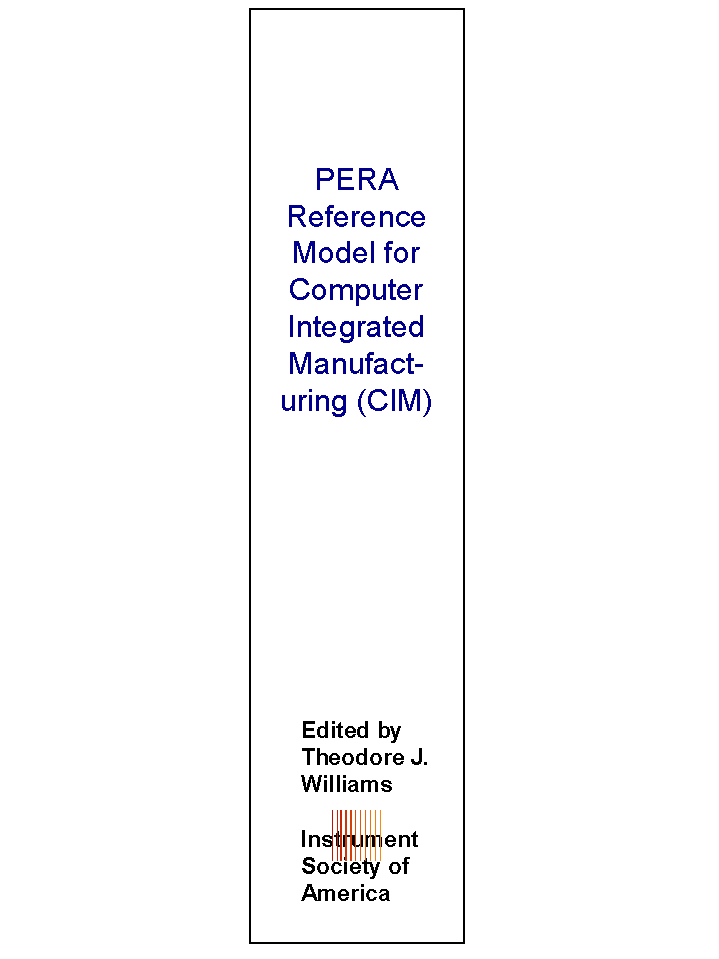 PERA Reference Model for Computer Integrated Manufacturing (CIM)

Edited by Theodore J. Williams

Instrument Society of America